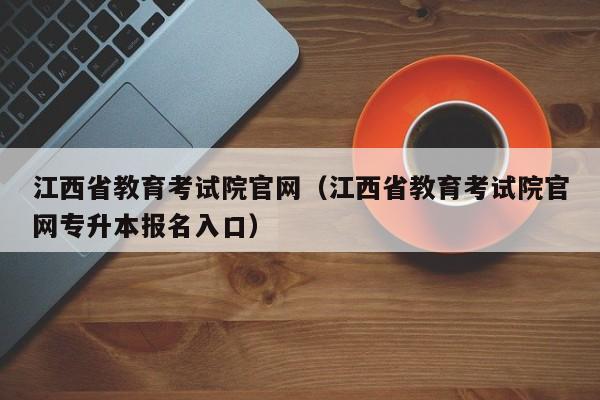 江西省教育考试院官网（江西省教育考试院官网专升本报名入口）